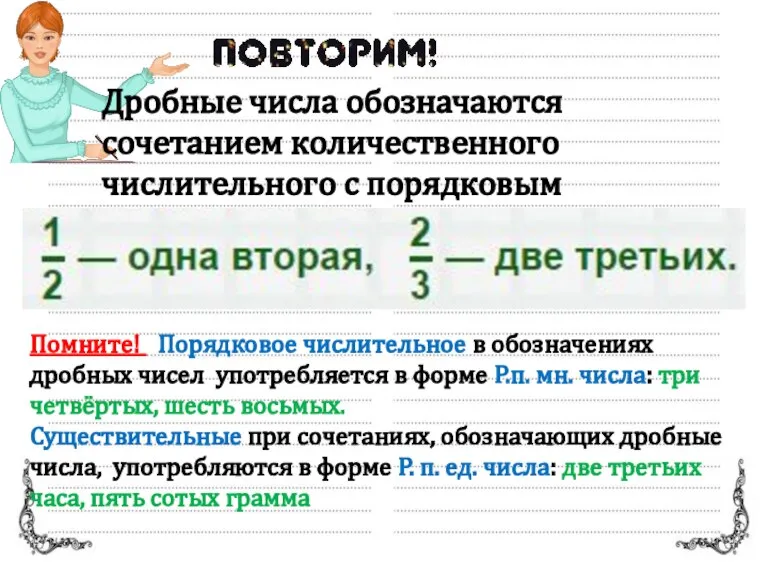 ПОВТОРИМ!

Дробные числа обозначаются сочетанием количественного числительного с порядковым

$\frac{1}{2}$ — одна вторая, $\frac{2}{3}$ — две третьих.

Помните! Порядковое числительное в обозначениях дробных чисел употребляется в форме Р.п. мн. числа: три четвёртых, шесть восьмых.

Существительные при сочетаниях, обозначающих дробные числа, употребляются в форме Р. п. ед. числа: две третьих часа, пять сотых грамма